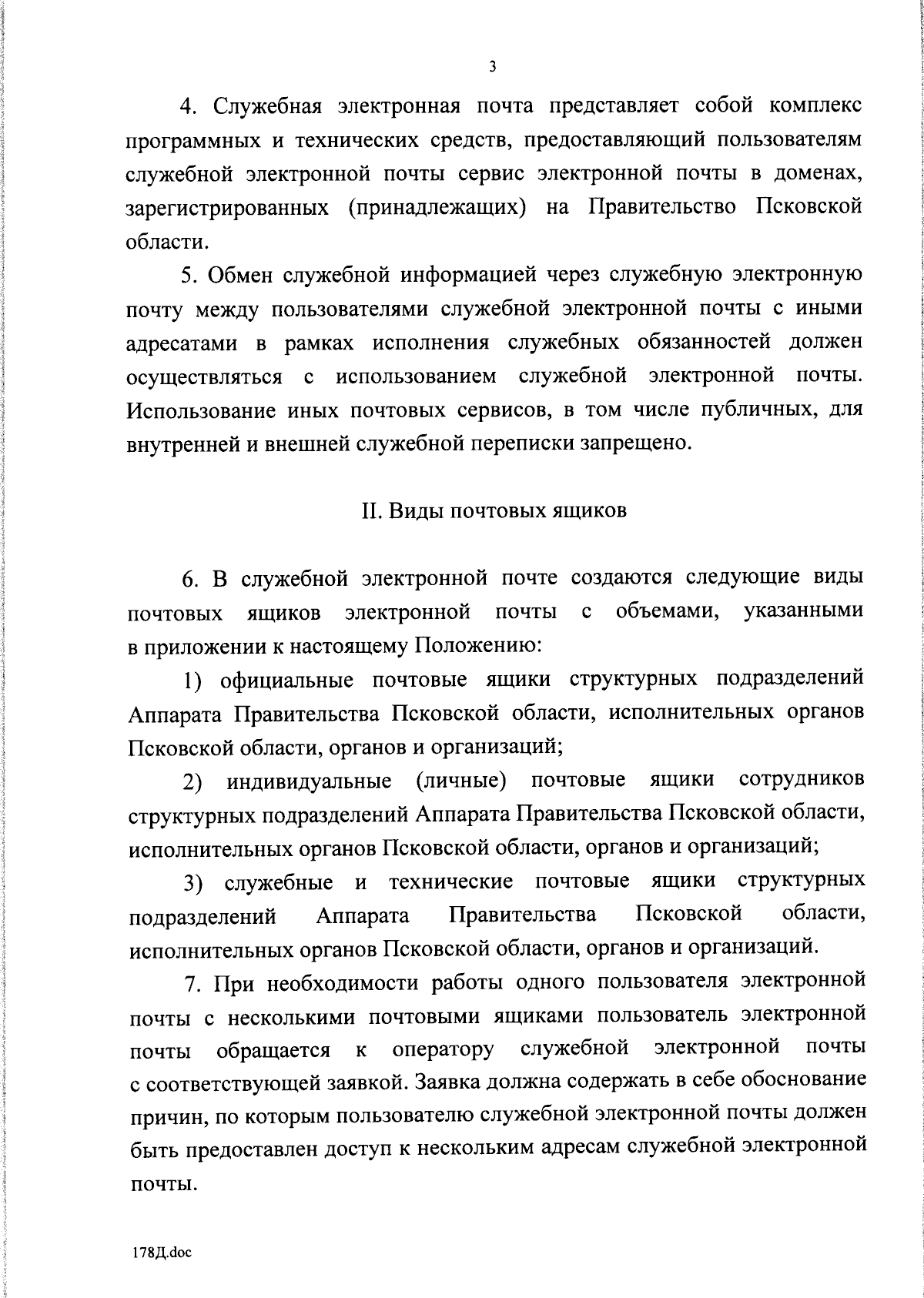 3

4. Служебная электронная почта представляет собой комплекс программных и технических средств, предоставляющий пользователям служебной электронной почты сервис электронной почты в доменах, зарегистрированных (принадлежащих) на Правительство Псковской области.

5. Обмен служебной информацией через служебную электронную почту между пользователями служебной электронной почты с иными адресатами в рамках исполнения служебных обязанностей должен осуществляться с использованием служебной электронной почты. Использование иных почтовых сервисов, в том числе публичных, для внутренней и внешней служебной переписки запрещено.

II. Виды почтовых ящиков

6. В служебной электронной почте создаются следующие виды почтовых ящиков электронной почты с объемами, указанными в приложении к настоящему Положению:

1) официальные почтовые ящики структурных подразделений Аппарата Правительства Псковской области, исполнительных органов Псковской области, органов и организаций;

2) индивидуальные (личные) почтовые ящики сотрудников структурных подразделений Аппарата Правительства Псковской области, исполнительных органов Псковской области, органов и организаций;

3) служебные и технические почтовые ящики структурных подразделений Аппарата Правительства Псковской области, исполнительных органов Псковской области, органов и организаций.

7. При необходимости работы одного пользователя электронной почты с несколькими почтовыми ящиками пользователь электронной почты обращается к оператору служебной электронной почты с соответствующей заявкой. Заявка должна содержать в себе обоснование причин, по которым пользователю служебной электронной почты должен быть предоставлен доступ к нескольким адресам служебной электронной почты.

178Д.doc